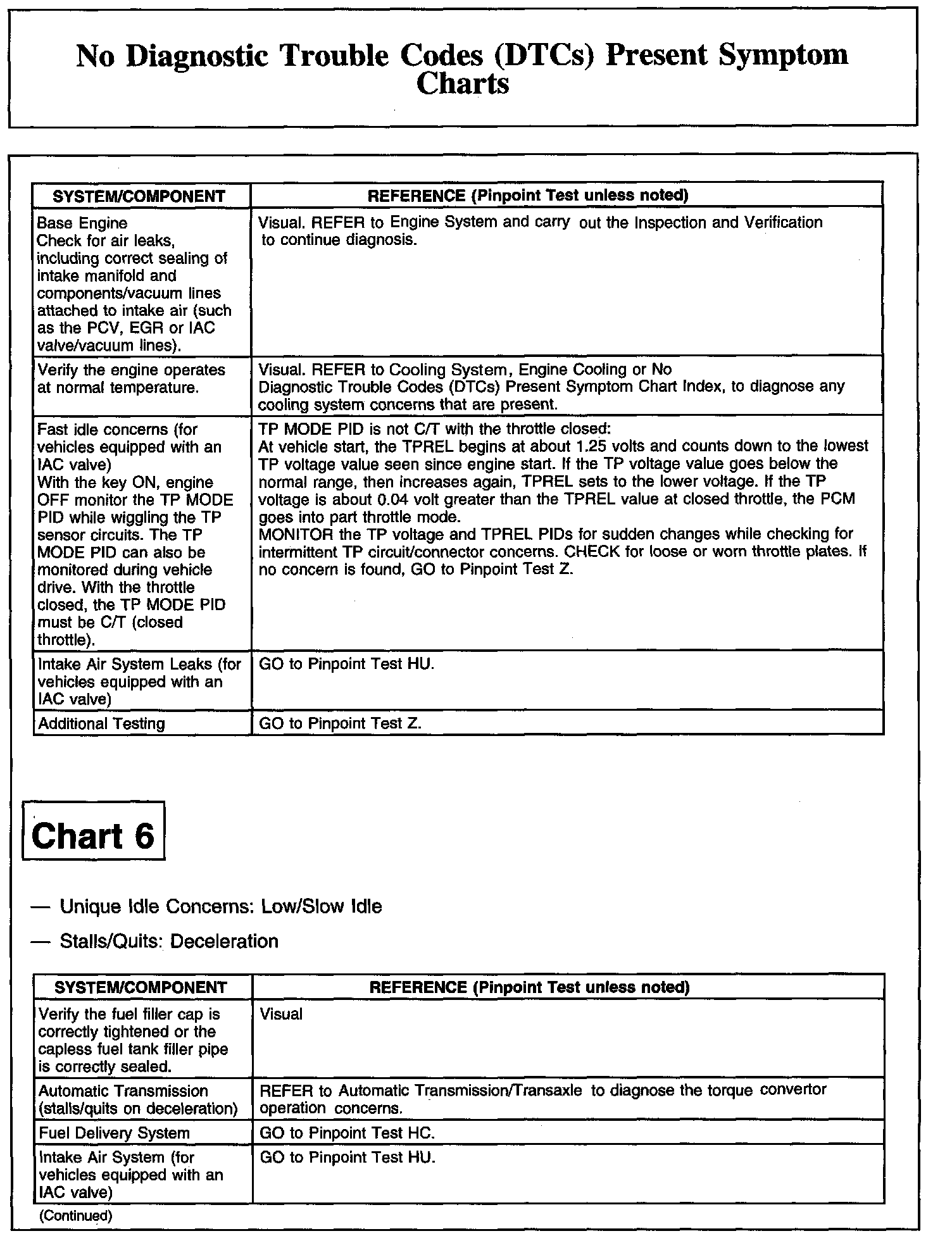 No Diagnostic Trouble Codes (DTCs) Present Symptom Charts

| SYSTEM/COMPONENT | REFERENCE (Pinpoint Test unless noted) |
|---|---|
| Base Engine Check for air leaks, including correct sealing of intake manifold and components/vacuum lines attached to intake air (such as the PCV, EGR or IAC valve/vacuum lines). | Visual. REFER to Engine System and carry out the Inspection and Verification to continue diagnosis. |
| Verify the engine operates at normal temperature. | Visual. REFER to Cooling System, Engine Cooling or No Diagnostic Trouble Codes (DTCs) Present Symptom Chart Index, to diagnose any cooling system concerns that are present. |
| Fast idle concerns (for vehicles equipped with an IAC valve) With the key ON, engine OFF monitor the TP MODE PID while wiggling the TP sensor circuits. The TP MODE PID can also be monitored during vehicle drive. With the throttle closed, the TP MODE PID must be C/T (closed throttle). | TP MODE PID is not C/T with the throttle closed: At vehicle start, the TPREL begins at about 1.25 volts and counts down to the lowest TP voltage value seen since engine start. If the TP voltage value goes below the normal range, then increases again, TPREL sets to the lower voltage. If the TP voltage is about 0.04 volt greater than the TPREL value at closed throttle, the PCM goes into part throttle mode. MONITOR the TP voltage and TPREL PIDs for sudden changes while checking for intermittent TP circuit/connector concerns. CHECK for loose or worn throttle plates. If no concern is found, GO to Pinpoint Test Z. |
| Intake Air System Leaks (for vehicles equipped with an IAC valve) | GO to Pinpoint Test HU. |
| Additional Testing | GO to Pinpoint Test Z. |

Chart 6

— Unique Idle Concerns: Low/Slow Idle

— Stalls/Quits: Deceleration

| SYSTEM/COMPONENT | REFERENCE (Pinpoint Test unless noted) |
|---|---|
| Verify the fuel filler cap is correctly tightened or the capless fuel tank filler pipe is correctly sealed. | Visual |
| Automatic Transmission (stalls/quits on deceleration) | REFER to Automatic Transmission/Transaxle to diagnose the torque convertor operation concerns. |
| Fuel Delivery System | GO to Pinpoint Test HC. |
| Intake Air System (for vehicles equipped with an IAC valve) | GO to Pinpoint Test HU. |

(Continued)